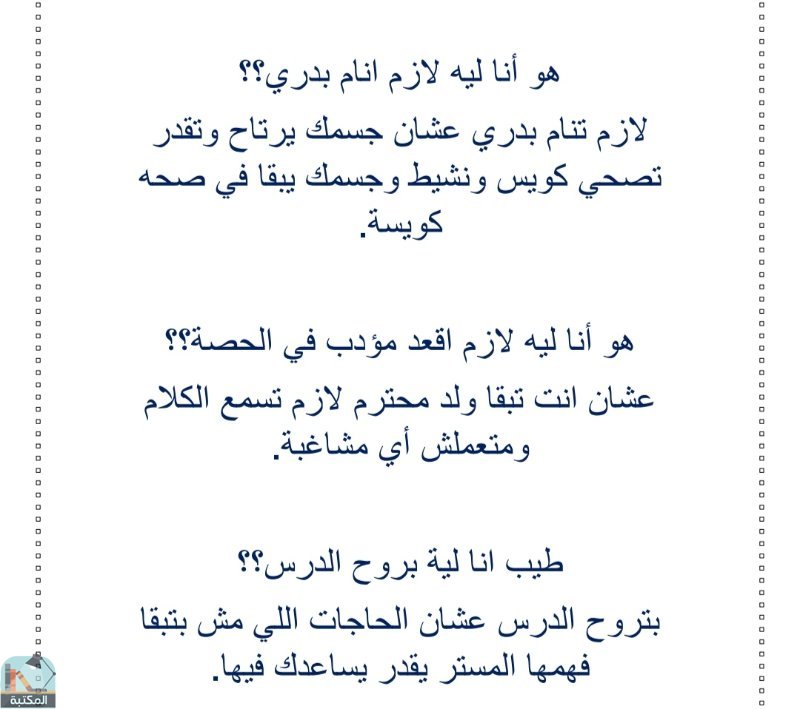 هو أنا ليه لازم انام بدري؟؟

لازم تنام بدري عشان جسمك يرتاح وتقدر تصحي كويس ونشيط وجسمك يبقا في صحه كويسة.

هو أنا ليه لازم اقعد مؤدب في الحصة؟؟

عشان انت تبقا ولد محترم لازم تسمع الكلام ومتعملش أي مشاغبة.

طيب انا لية بروح الدرس؟؟

بتروح الدرس عشان الحاجات اللي مش بتبقا فهمها المستر يقدر يساعدك فيها.

المكتبة